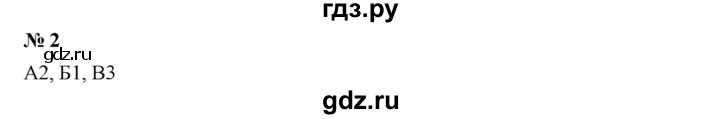 гдз.ру

№ 2
gdz.ru
А2, Б1, В3

gdz.ru